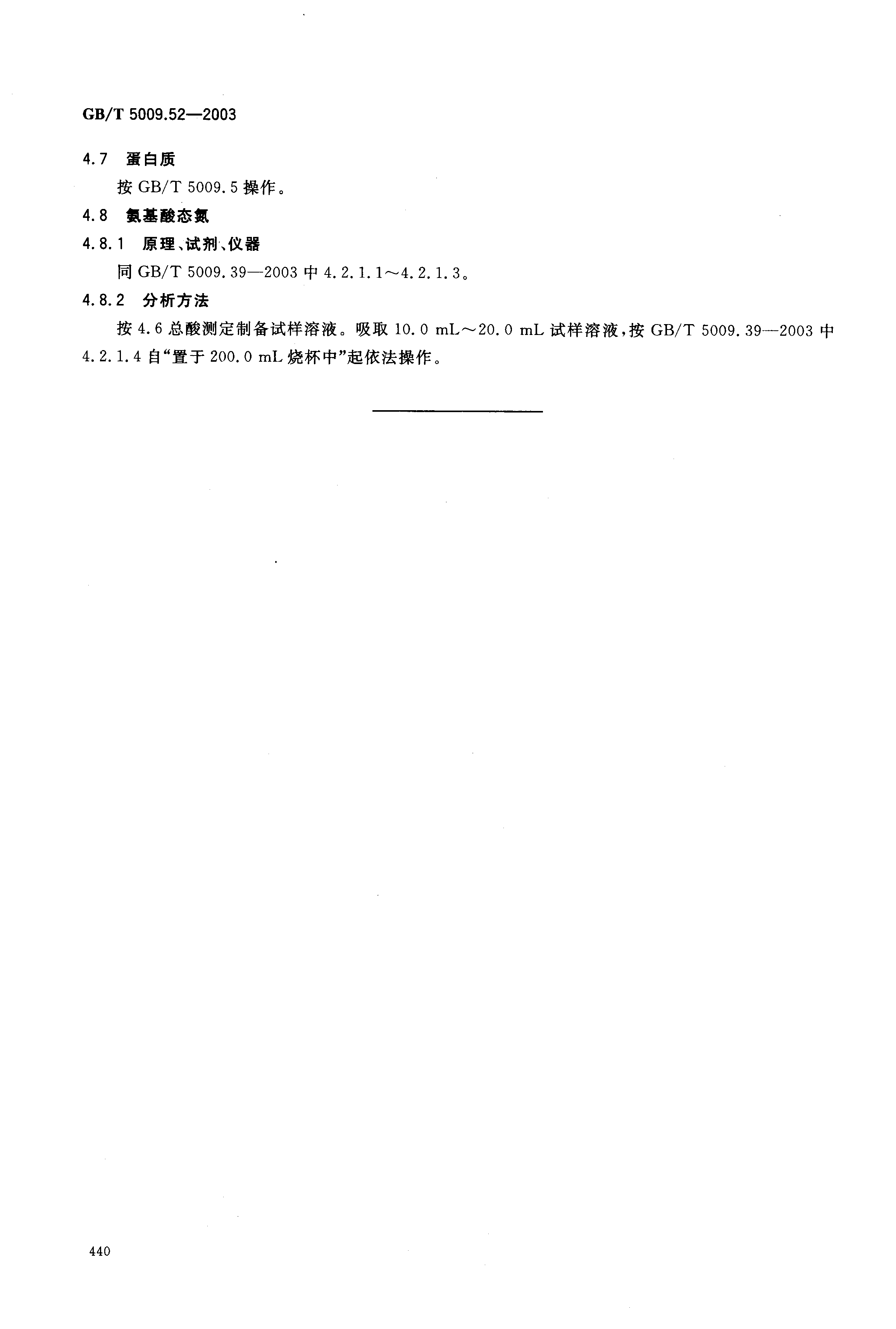 GB/T 5009.52—2003

4.7 蛋白质

按 GB/T 5009.5 操作。

4.8 氨基酸态氮

4.8.1 原理、试剂、仪器

同 GB/T 5009.39—2003 中 4.2.1.1～4.2.1.3。

4.8.2 分析方法

按 4.6 总酸测定制备试样溶液。吸取 10.0 mL～20.0 mL 试样溶液，按 GB/T 5009.39—2003 中 4.2.1.4 自“置于 200.0 mL 烧杯中”起依法操作。

440